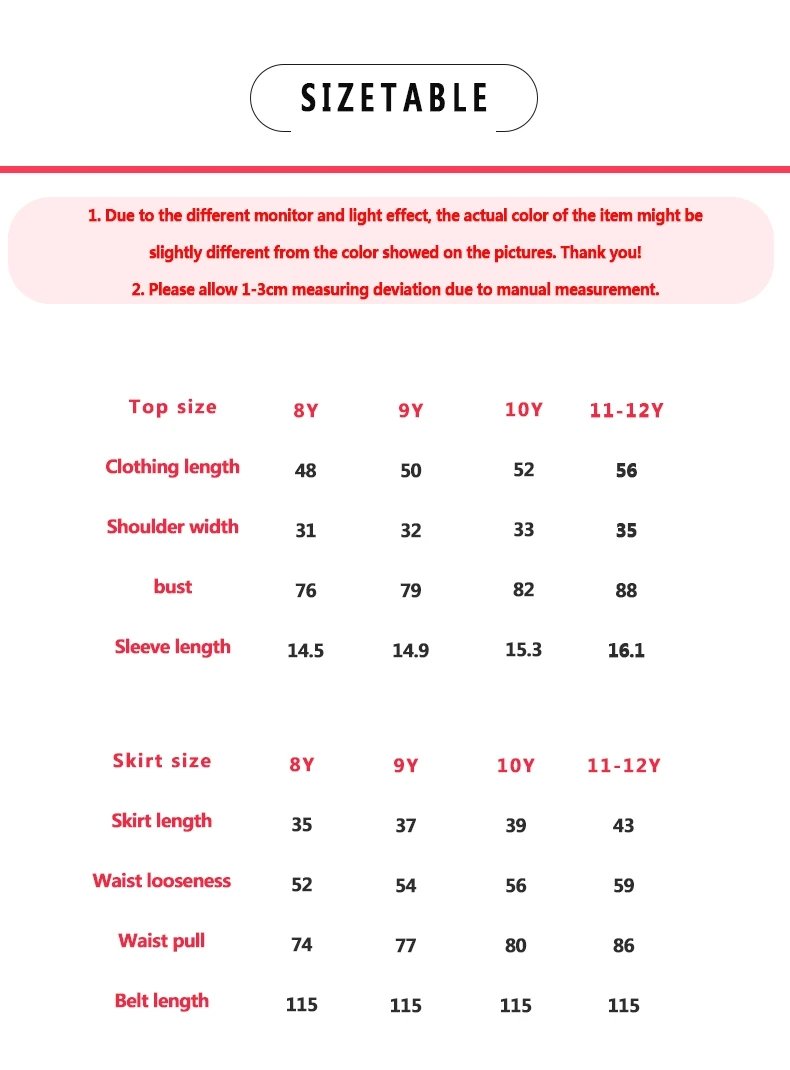 SIZETABLE

1. Due to the different monitor and light effect, the actual color of the item might be slightly different from the color showed on the pictures. Thank you!
2. Please allow 1-3cm measuring deviation due to manual measurement.

| Top size | 8Y | 9Y | 10Y | 11-12Y |
|---|---|---|---|---|
| Clothing length | 48 | 50 | 52 | 56 |
| Shoulder width | 31 | 32 | 33 | 35 |
| bust | 76 | 79 | 82 | 88 |
| Sleeve length | 14.5 | 14.9 | 15.3 | 16.1 |

| Skirt size | 8Y | 9Y | 10Y | 11-12Y |
|---|---|---|---|---|
| Skirt length | 35 | 37 | 39 | 43 |
| Waist looseness | 52 | 54 | 56 | 59 |
| Waist pull | 74 | 77 | 80 | 86 |
| Belt length | 115 | 115 | 115 | 115 |